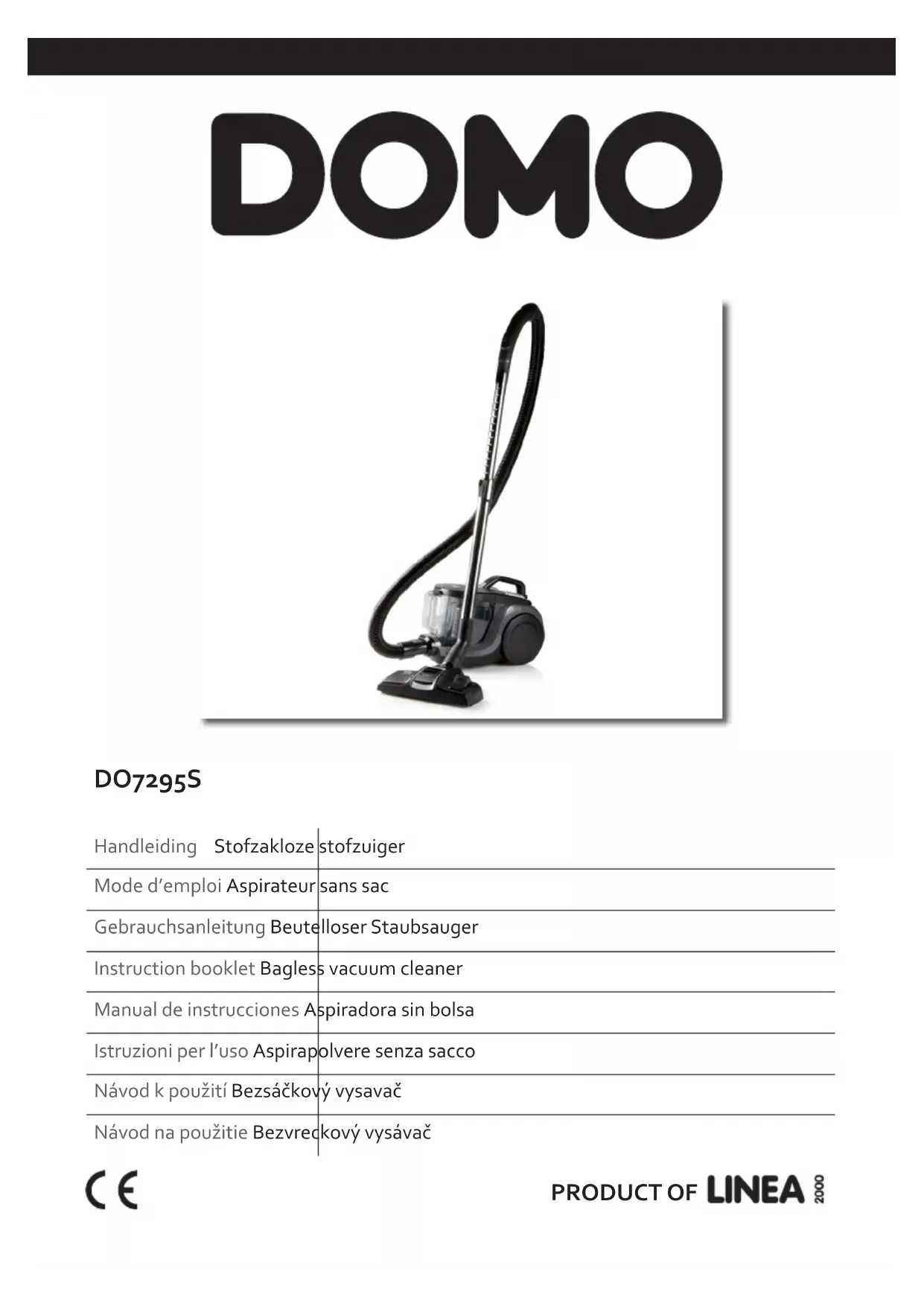 DOMO

DO7295S

Handleiding Stofzakloze stofzuiger

Mode d'emploi Aspirateur sans sac

Gebrauchsanleitung Beutelloser Staubsauger

Instruction booklet Bagless vacuum cleaner

Manual de instrucciones Aspiradora sin bolsa

Istruzioni per l'uso Aspirapolvere senza sacco

Návod k použití Bezsáčkový vysavač

Návod na použitie Bezvreckový vysávač

CE

PRODUCT OF LINEA 2000